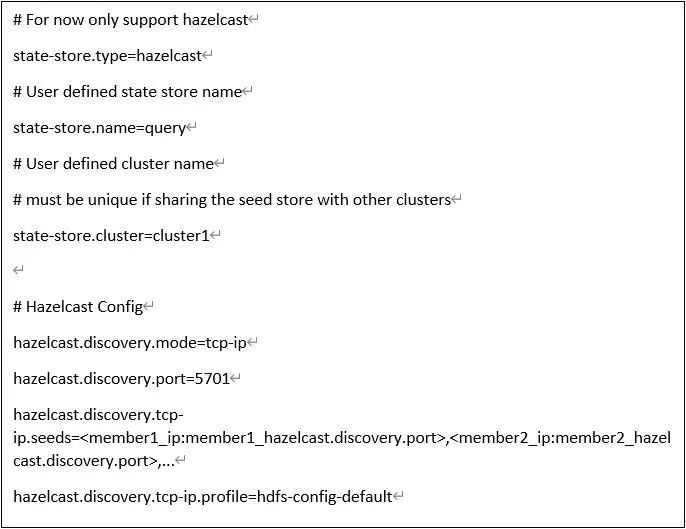 # For now only support hazelcast

state-store.type=hazelcast

# User defined state store name

state-store.name=query

# User defined cluster name

# must be unique if sharing the seed store with other clusters

state-store.cluster=cluster1

# Hazelcast Config

hazelcast.discovery.mode=tcp-ip

hazelcast.discovery.port=5701

hazelcast.discovery.tcp-ip.seeds=<member1_ip:member1_hazelcast.discovery.port>,<member2_ip:member2_hazelcast.discovery.port>,...

hazelcast.discovery.tcp-ip.profile=hdfs-config-default